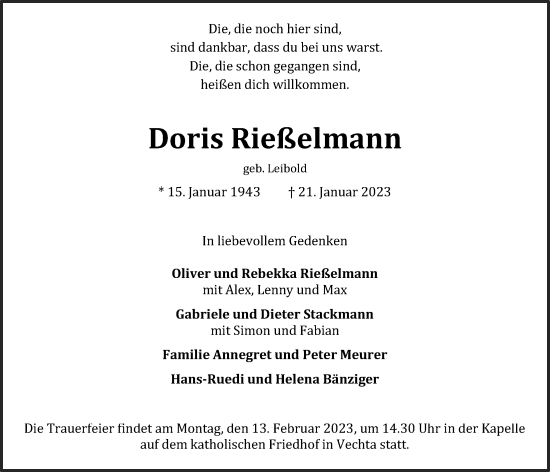 Die, die noch hier sind,
sind dankbar, dass du bei uns warst.
Die, die schon gegangen sind,
heißen dich willkommen.

Doris Rießelmann

geb. Leibold

* 15. Januar 1943 † 21. Januar 2023

In liebevollem Gedenken

Oliver und Rebekka Rießelmann
mit Alex, Lenny und Max

Gabriele und Dieter Stackmann
mit Simon und Fabian

Familie Annegret und Peter Meurer

Hans-Ruedi und Helena Bänziger

Die Trauerfeier findet am Montag, den 13. Februar 2023, um 14.30 Uhr in der Kapelle auf dem katholischen Friedhof in Vechta statt.